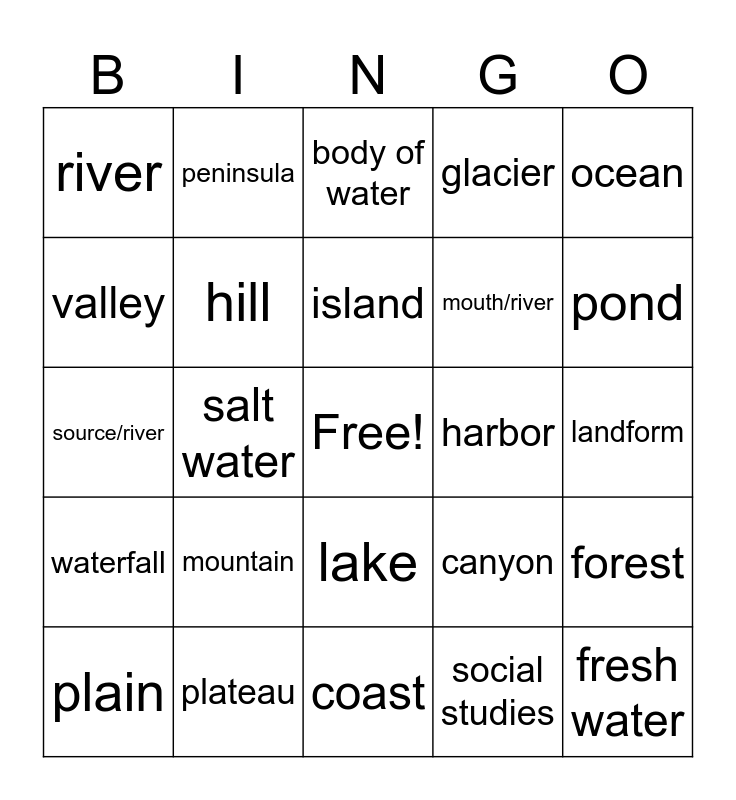 | B | I | N | G | O |
|---|---|---|---|---|
| river | peninsula | body of water | glacier | ocean |
| valley | hill | island | mouth/river | pond |
| source/river | salt water | Free! | harbor | landform |
| waterfall | mountain | lake | canyon | forest |
| plain | plateau | coast | social studies | fresh water |